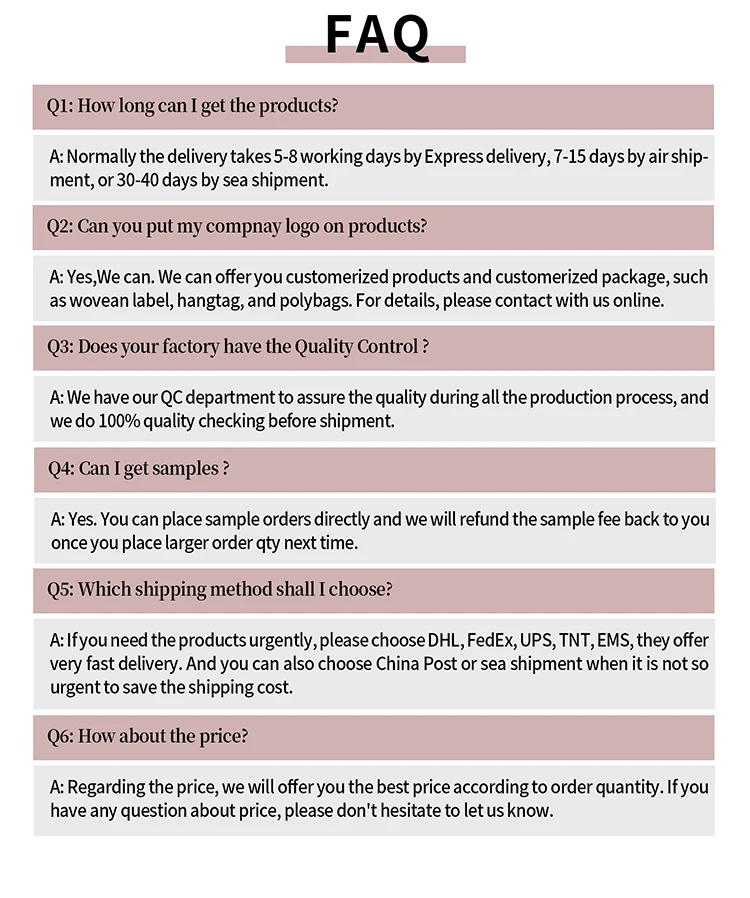 FAQ

Q1: How long can I get the products?

A: Normally the delivery takes 5-8 working days by Express delivery, 7-15 days by air shipment, or 30-40 days by sea shipment.

Q2: Can you put my compnay logo on products?

A: Yes,We can. We can offer you customerized products and customerized package, such as wovean label, hangtag, and polybags. For details, please contact with us online.

Q3: Does your factory have the Quality Control ?

A: We have our QC department to assure the quality during all the production process, and we do 100% quality checking before shipment.

Q4: Can I get samples ?

A: Yes. You can place sample orders directly and we will refund the sample fee back to you once you place larger order qty next time.

Q5: Which shipping method shall I choose?

A: If you need the products urgently, please choose DHL, FedEx, UPS, TNT, EMS, they offer very fast delivery. And you can also choose China Post or sea shipment when it is not so urgent to save the shipping cost.

Q6: How about the price?

A: Regarding the price, we will offer you the best price according to order quantity. If you have any question about price, please don't hesitate to let us know.